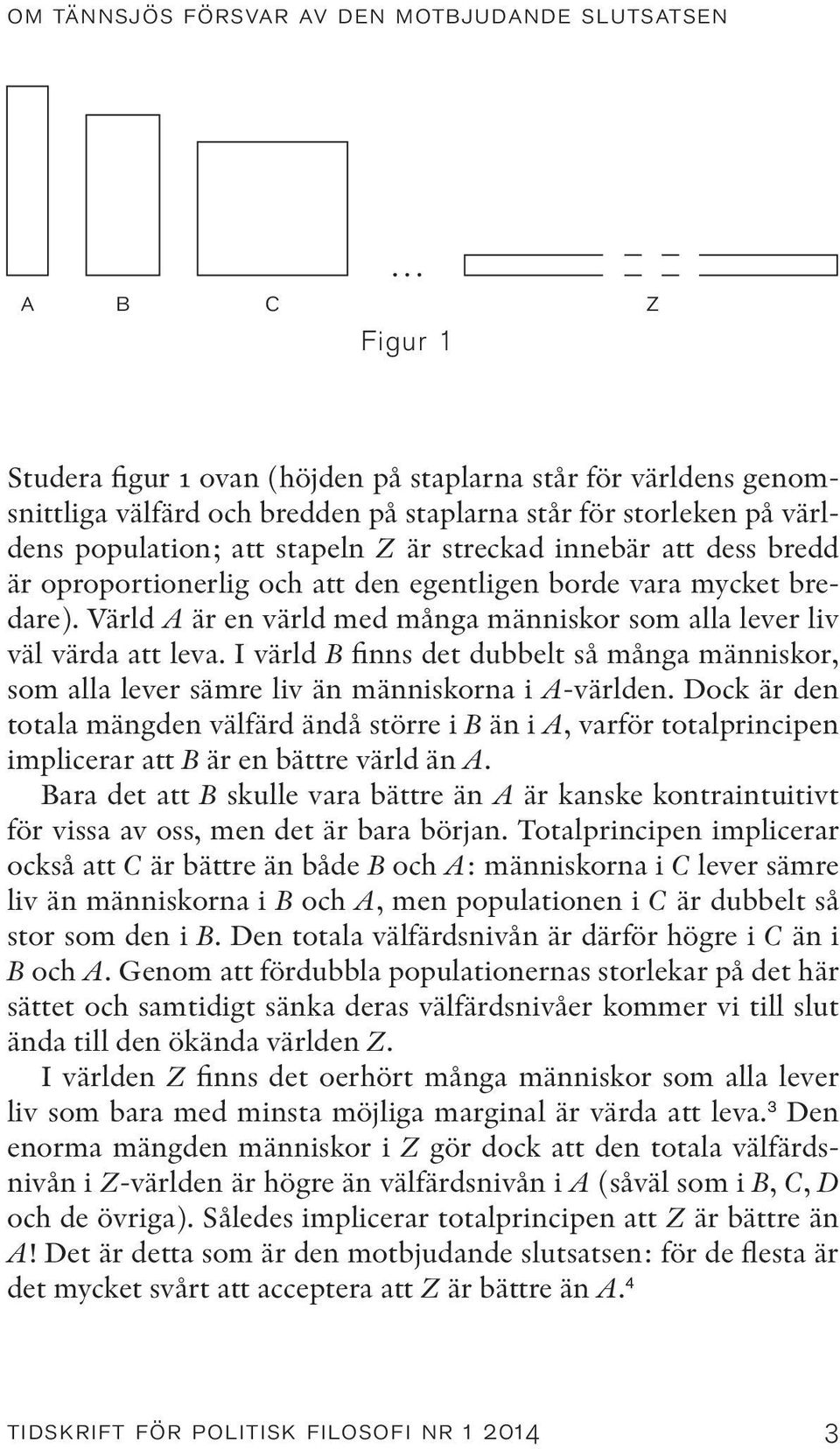 OM TÄNNSJÖS FÖRSVAR AV DEN MOTBJUDANDE SLUTSATSEN

...

A B C Z

Figur 1

Studera figur 1 ovan (höjden på staplarna står för världens genomsnittliga välfärd och bredden på staplarna står för storleken på världens population; att stapeln Z är streckad innebär att dess bredd är oproportionerlig och att den egentligen borde vara mycket bredare). Värld A är en värld med många människor som alla lever liv väl värda att leva. I värld B finns det dubbelt så många människor, som alla lever sämre liv än människorna i A-världen. Dock är den totala mängden välfärd ändå större i B än i A, varför totalprincipen implicerar att B är en bättre värld än A.

Bara det att B skulle vara bättre än A är kanske kontraintuitivt för vissa av oss, men det är bara början. Totalprincipen implicerar också att C är bättre än både B och A: människorna i C lever sämre liv än människorna i B och A, men populationen i C är dubbelt så stor som den i B. Den totala välfärdsnivån är därför högre i C än i B och A. Genom att fördubbla populationernas storlekar på det här sättet och samtidigt sänka deras välfärdsnivåer kommer vi till slut ända till den ökända världen Z.

I världen Z finns det oerhört många människor som alla lever liv som bara med minsta möjliga marginal är värda att leva.³ Den enorma mängden människor i Z gör dock att den totala välfärdsnivån i Z-världen är högre än välfärdsnivån i A (såväl som i B, C, D och de övriga). Således implicerar totalprincipen att Z är bättre än A! Det är detta som är den motbjudande slutsatsen: för de flesta är det mycket svårt att acceptera att Z är bättre än A.⁴

TIDSKRIFT FÖR POLITISK FILOSOFI NR 1 2014 3